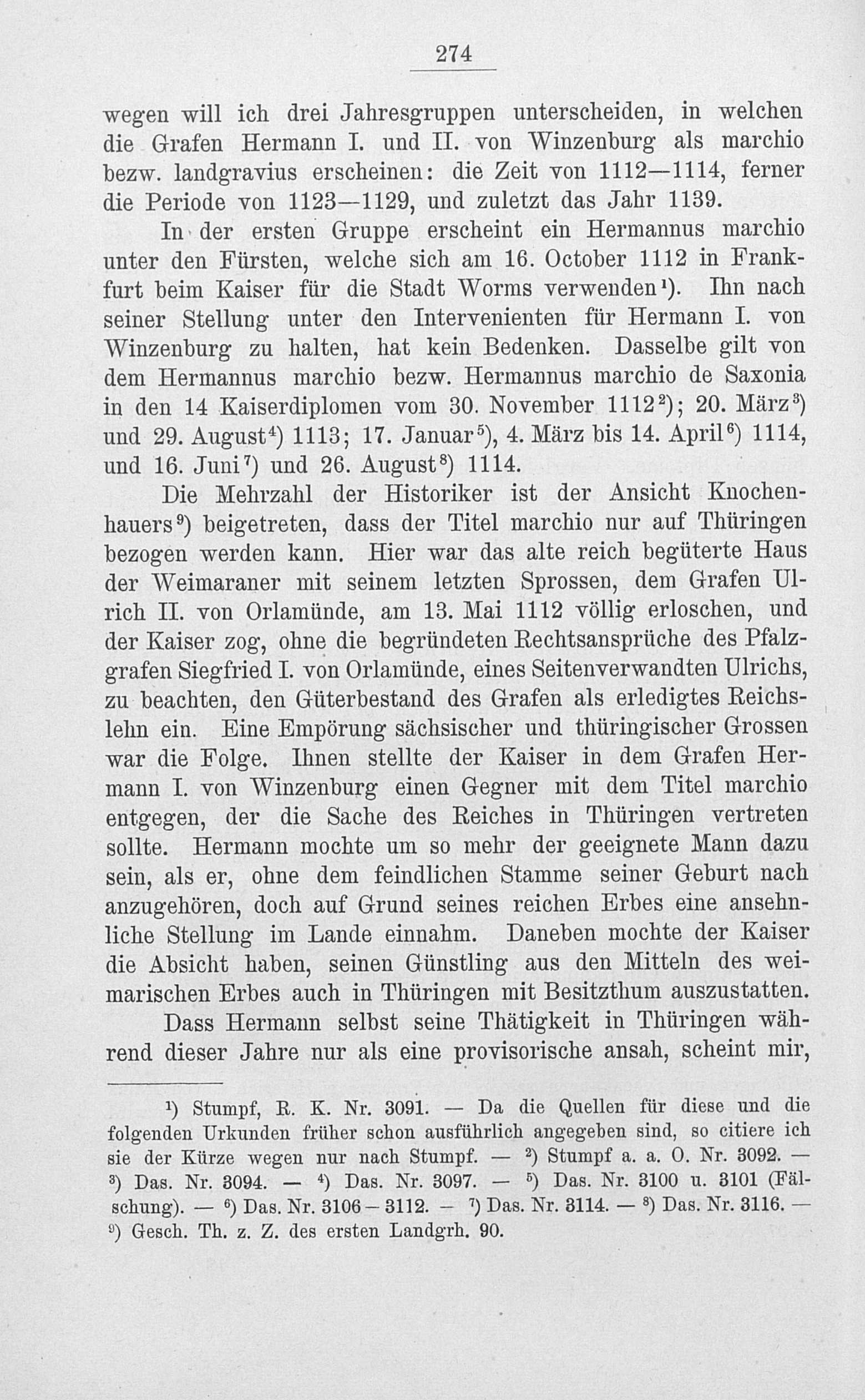 274

wegen will ich drei Jahresgruppen unterscheiden, in welchen die Grafen Hermann I. und II. von Winzenburg als marchio bezw. landgravius erscheinen: die Zeit von 1112—1114, ferner die Periode von 1123—1129, und zuletzt das Jahr 1139.

In der ersten Gruppe erscheint ein Hermannus marchio unter den Fürsten, welche sich am 16. October 1112 in Frankfurt beim Kaiser für die Stadt Worms verwenden$^{1}$). Ihn nach seiner Stellung unter den Intervenienten für Hermann I. von Winzenburg zu halten, hat kein Bedenken. Dasselbe gilt von dem Hermannus marchio bezw. Hermannus marchio de Saxonia in den 14 Kaiserdiplomen vom 30. November 1112$^{2}$); 20. März$^{3}$) und 29. August$^{4}$) 1113; 17. Januar$^{5}$), 4. März bis 14. April$^{6}$) 1114, und 16. Juni$^{7}$) und 26. August$^{8}$) 1114.

Die Mehrzahl der Historiker ist der Ansicht Knochenhauers$^{9}$) beigetreten, dass der Titel marchio nur auf Thüringen bezogen werden kann. Hier war das alte reich begüterte Haus der Weimaraner mit seinem letzten Sprossen, dem Grafen Ulrich II. von Orlamünde, am 13. Mai 1112 völlig erloschen, und der Kaiser zog, ohne die begründeten Rechtsansprüche des Pfalzgrafen Siegfried I. von Orlamünde, eines Seitenverwandten Ulrichs, zu beachten, den Güterbestand des Grafen als erledigtes Reichslehn ein. Eine Empörung sächsischer und thüringischer Grossen war die Folge. Ihnen stellte der Kaiser in dem Grafen Hermann I. von Winzenburg einen Gegner mit dem Titel marchio entgegen, der die Sache des Reiches in Thüringen vertreten sollte. Hermann mochte um so mehr der geeignete Mann dazu sein, als er, ohne dem feindlichen Stamme seiner Geburt nach anzugehören, doch auf Grund seines reichen Erbes eine ansehnliche Stellung im Lande einnahm. Daneben mochte der Kaiser die Absicht haben, seinen Günstling aus den Mitteln des weimarischen Erbes auch in Thüringen mit Besitzthum auszustatten.

Dass Hermann selbst seine Thätigkeit in Thüringen während dieser Jahre nur als eine provisorische ansah, scheint mir,

$^{1}$) Stumpf, R. K. Nr. 3091. — Da die Quellen für diese und die folgenden Urkunden früher schon ausführlich angegeben sind, so citiere ich sie der Kürze wegen nur nach Stumpf. — $^{2}$) Stumpf a. a. O. Nr. 3092. — $^{3}$) Das. Nr. 3094. — $^{4}$) Das. Nr. 3097. — $^{5}$) Das. Nr. 3100 u. 3101 (Fälschung). — $^{6}$) Das. Nr. 3106 – 3112. – $^{7}$) Das. Nr. 3114. — $^{8}$) Das. Nr. 3116. — $^{9}$) Gesch. Th. z. Z. des ersten Landgrh. 90.